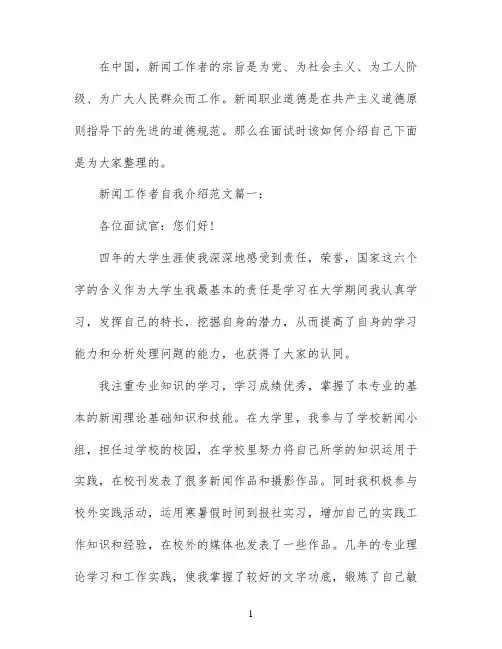 在中国，新闻工作者的宗旨是为党、为社会主义、为工人阶级、为广大人民群众而工作。新闻职业道德是在共产主义道德原则指导下的先进的道德规范。那么在面试时该如何介绍自己下面是为大家整理的。

新闻工作者自我介绍范文篇一：

各位面试官：您们好！

四年的大学生涯使我深深地感受到责任，荣誉，国家这六个字的含义作为大学生我最基本的责任是学习在大学期间我认真学习，发挥自己的特长，挖掘自身的潜力，从而提高了自身的学习能力和分析处理问题的能力，也获得了大家的认同。

我注重专业知识的学习，学习成绩优秀，掌握了本专业的基本的新闻理论基础知识和技能。在大学里，我参与了学校新闻小组，担任过学校的校园，在学校里努力将自己所学的知识运用于实践，在校刊发表了很多新闻作品和摄影作品。同时我积极参与校外实践活动，运用寒暑假时间到报社实习，增加自己的实践工作知识和经验，在校外的媒体也发表了一些作品。几年的专业理论学习和工作实践，使我掌握了较好的文字功底，锻炼了自己敏

1